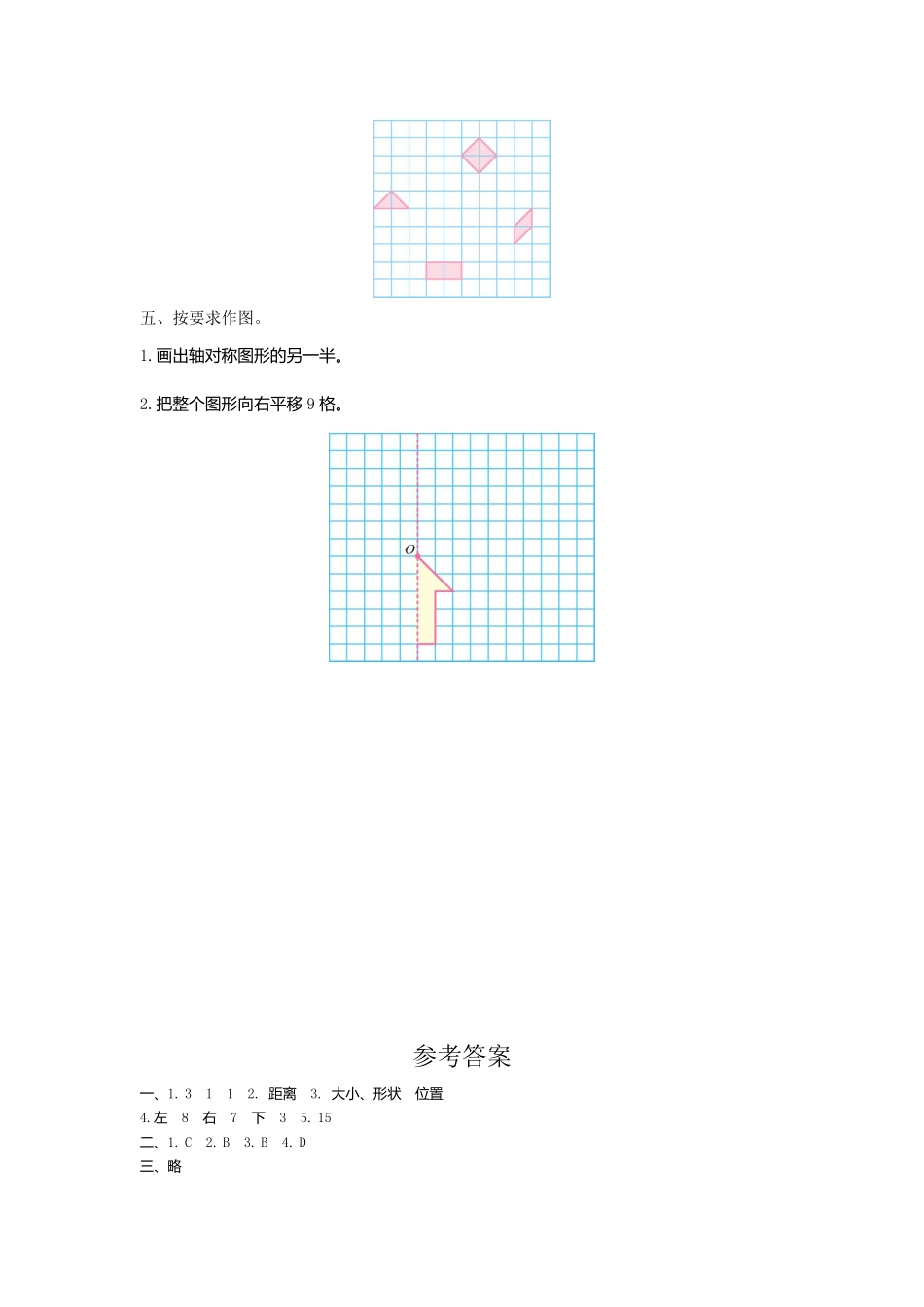 五、按要求作图。

1. 画出轴对称图形的另一半。

2. 把整个图形向右平移 9 格。

$O$

参考答案

一、1. 3　1　1　2. 距离　3. 大小、形状　位置
4. 左　8　右　7　下　3　5. 15
二、1. C　2. B　3. B　4. D
三、略